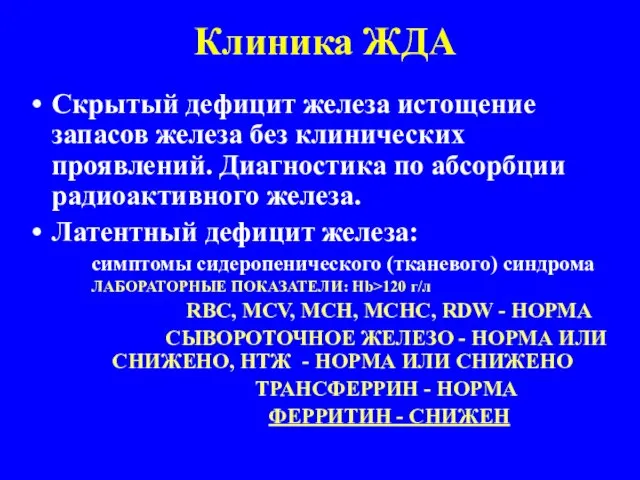 Клиника ЖДА

• Скрытый дефицит железа истощение запасов железа без клинических проявлений. Диагностика по абсорбции радиоактивного железа.

• Латентный дефицит железа:

симптомы сидеропенического (тканевого) синдрома

ЛАБОРАТОРНЫЕ ПОКАЗАТЕЛИ: Hb>120 г/л

RBC, MCV, MCH, MCHC, RDW - НОРМА

СЫВОРОТОЧНОЕ ЖЕЛЕЗО - НОРМА ИЛИ СНИЖЕНО, НТЖ - НОРМА ИЛИ СНИЖЕНО

ТРАНСФЕРРИН - НОРМА

ФЕРРИТИН - СНИЖЕН